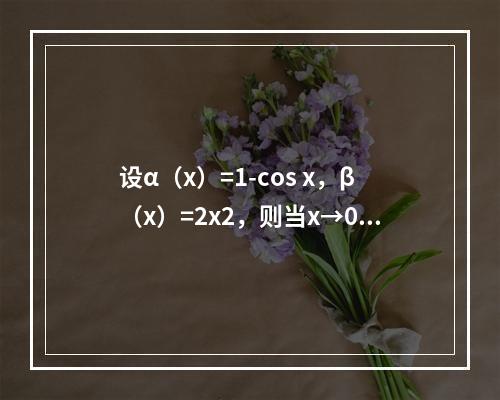 设α（x）=1-cos x，β（x）=2x2，则当x→0...